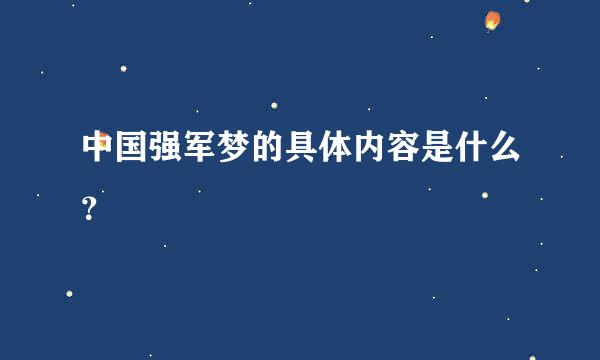 中国强军梦的具体内容是什么？